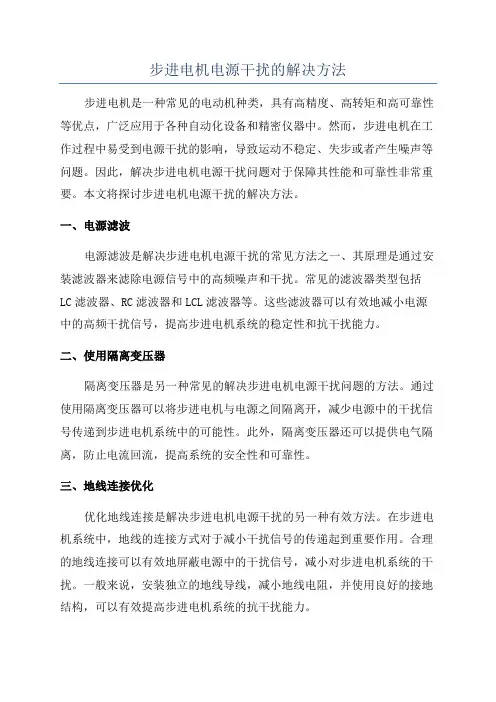 步进电机电源干扰的解决方法

步进电机是一种常见的电动机种类，具有高精度、高转矩和高可靠性等优点，广泛应用于各种自动化设备和精密仪器中。然而，步进电机在工作过程中易受到电源干扰的影响，导致运动不稳定、失步或者产生噪声等问题。因此，解决步进电机电源干扰问题对于保障其性能和可靠性非常重要。本文将探讨步进电机电源干扰的解决方法。

一、电源滤波

电源滤波是解决步进电机电源干扰的常见方法之一、其原理是通过安装滤波器来滤除电源信号中的高频噪声和干扰。常见的滤波器类型包括LC滤波器、RC滤波器和LCL滤波器等。这些滤波器可以有效地减小电源中的高频干扰信号，提高步进电机系统的稳定性和抗干扰能力。

二、使用隔离变压器

隔离变压器是另一种常见的解决步进电机电源干扰问题的方法。通过使用隔离变压器可以将步进电机与电源之间隔离开，减少电源中的干扰信号传递到步进电机系统中的可能性。此外，隔离变压器还可以提供电气隔离，防止电流回流，提高系统的安全性和可靠性。

三、地线连接优化

优化地线连接是解决步进电机电源干扰的另一种有效方法。在步进电机系统中，地线的连接方式对于减小干扰信号的传递起到重要作用。合理的地线连接可以有效地屏蔽电源中的干扰信号，减小对步进电机系统的干扰。一般来说，安装独立的地线导线，减小地线电阻，并使用良好的接地结构，可以有效提高步进电机系统的抗干扰能力。